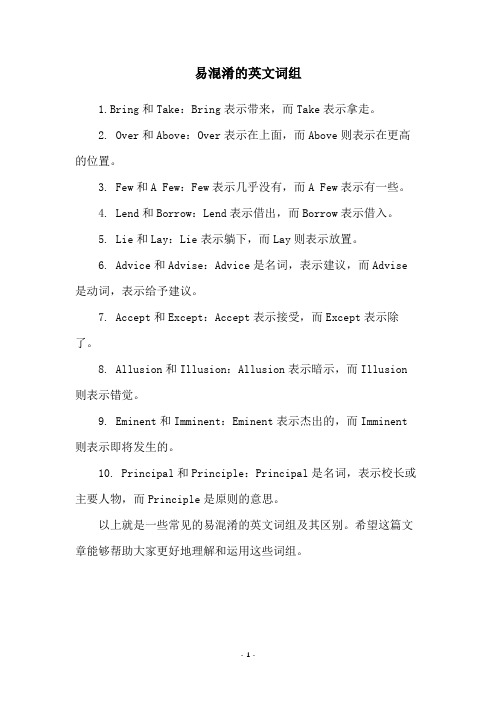 易混淆的英文词组

1.Bring 和 Take：Bring 表示带来，而 Take 表示拿走。

2. Over 和 Above：Over 表示在上面，而 Above 则表示在更高的位置。

3. Few 和 A Few：Few 表示几乎没有，而 A Few 表示有一些。

4. Lend 和 Borrow：Lend 表示借出，而 Borrow 表示借入。

5. Lie 和 Lay：Lie 表示躺下，而 Lay 则表示放置。

6. Advice 和 Advise：Advice 是名词，表示建议，而 Advise 是动词，表示给予建议。

7. Accept 和 Except：Accept 表示接受，而 Except 表示除了。

8. Allusion 和 Illusion：Allusion 表示暗示，而 Illusion 则表示错觉。

9. Eminent 和 Imminent：Eminent 表示杰出的，而 Imminent 则表示即将发生的。

10. Principal 和 Principle：Principal 是名词，表示校长或主要人物，而 Principle 是原则的意思。

以上就是一些常见的易混淆的英文词组及其区别。希望这篇文章能够帮助大家更好地理解和运用这些词组。

- 1 -